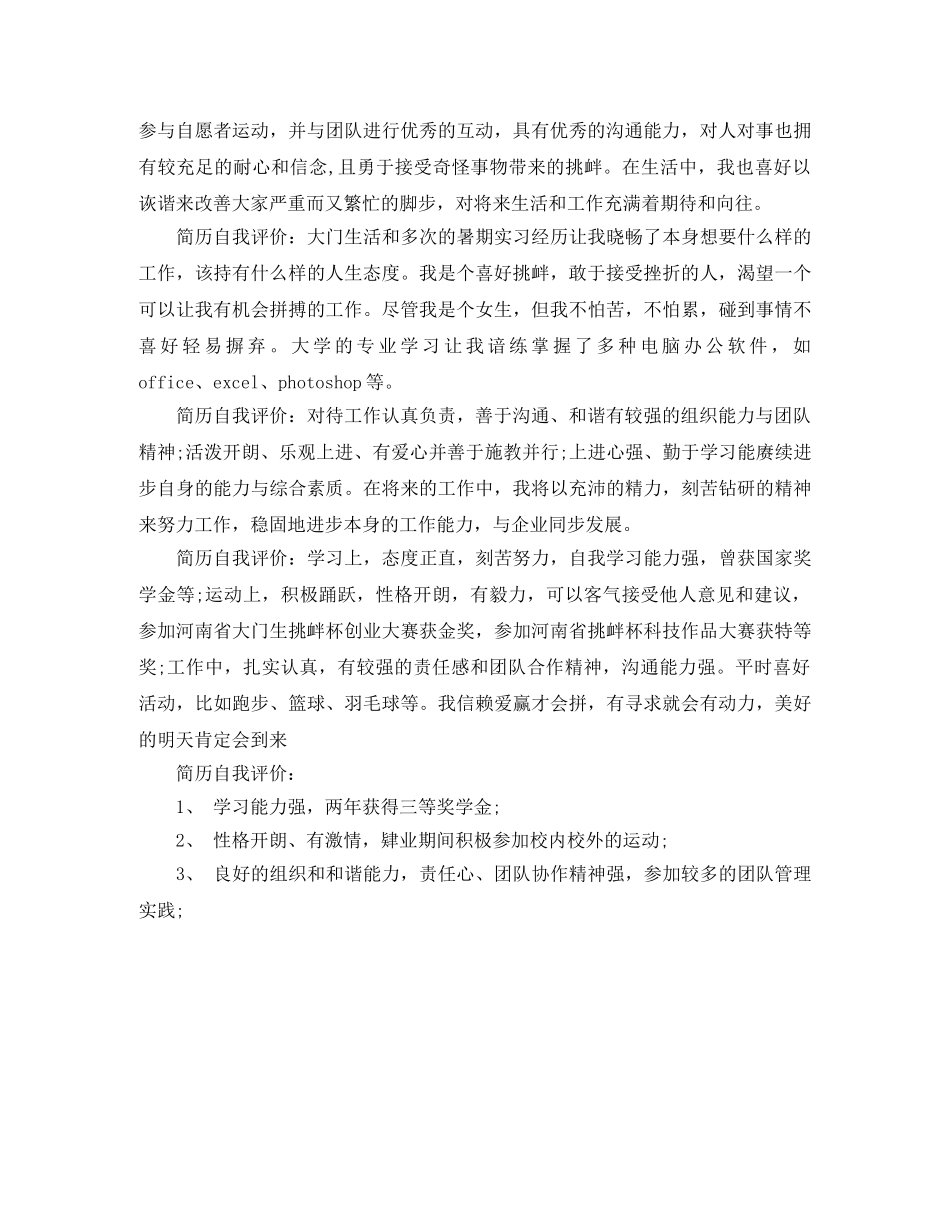 参与自愿者运动，并与团队进行优秀的互动，具有优秀的沟通能力，对人对事也拥有较充足的耐心和信念，且勇于接受奇怪事物带来的挑衅。在生活中，我也喜好以诙谐来改善大家严重而又繁忙的脚步，对将来生活和工作充满着期待和向往。

简历自我评价：大门生活和多次的暑期实习经历让我晓畅了本身想要什么样的工作，该持有什么样的人生态度。我是个喜好挑衅，敢于接受挫折的人，渴望一个可以让我有机会拼搏的工作。尽管我是个女生，但我不怕苦，不怕累，碰到事情不喜好轻易摒弃。大学的专业学习让我谙练掌握了多种电脑办公软件，如office、excel、photoshop等。

简历自我评价：对待工作认真负责，善于沟通、和谐有较强的组织能力与团队精神;活泼开朗、乐观上进、有爱心并善于施教并行;上进心强、勤于学习能赓续进步自身的能力与综合素质。在将来的工作中，我将以充沛的精力，刻苦钻研的精神来努力工作，稳固地进步本身的工作能力，与企业同步发展。

简历自我评价：学习上，态度正直，刻苦努力，自我学习能力强，曾获国家奖学金等;运动上，积极踊跃，性格开朗，有毅力，可以客气接受他人意见和建议，参加河南省大门生挑衅杯创业大赛获金奖，参加河南省挑衅杯科技作品大赛获特等奖;工作中，扎实认真，有较强的责任感和团队合作精神，沟通能力强。平时喜好活动，比如跑步、篮球、羽毛球等。我信赖爱赢才会拼，有寻求就会有动力，美好的明天肯定会到来

简历自我评价：

1、 学习能力强，两年获得三等奖学金;

2、 性格开朗、有激情，肄业期间积极参加校内校外的运动;

3、 良好的组织和和谐能力，责任心、团队协作精神强，参加较多的团队管理实践;